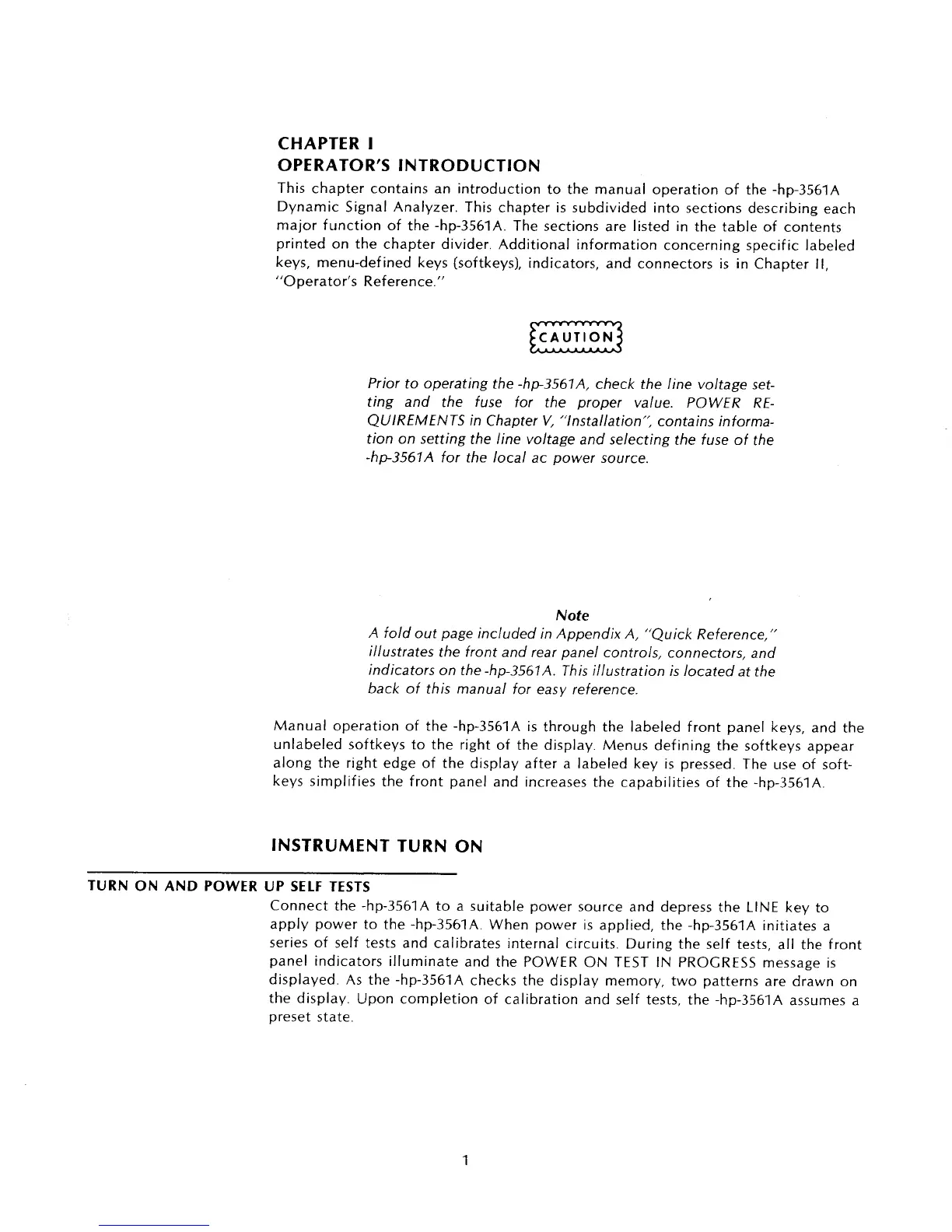 CHAPTER I
OPERATOR'S INTRODUCTION

This chapter contains an introduction to the manual operation of the -hp-3561A Dynamic Signal Analyzer. This chapter is subdivided into sections describing each major function of the -hp-3561A. The sections are listed in the table of contents printed on the chapter divider. Additional information concerning specific labeled keys, menu-defined keys (softkeys), indicators, and connectors is in Chapter II, "Operator's Reference."

CAUTION

Prior to operating the -hp-3561A, check the line voltage setting and the fuse for the proper value. POWER REQUIREMENTS in Chapter V, "Installation", contains information on setting the line voltage and selecting the fuse of the -hp-3561A for the local ac power source.

Note

A fold out page included in Appendix A, "Quick Reference," illustrates the front and rear panel controls, connectors, and indicators on the -hp-3561A. This illustration is located at the back of this manual for easy reference.

Manual operation of the -hp-3561A is through the labeled front panel keys, and the unlabeled softkeys to the right of the display. Menus defining the softkeys appear along the right edge of the display after a labeled key is pressed. The use of softkeys simplifies the front panel and increases the capabilities of the -hp-3561A.

INSTRUMENT TURN ON

TURN ON AND POWER UP SELF TESTS

Connect the -hp-3561A to a suitable power source and depress the LINE key to apply power to the -hp-3561A. When power is applied, the -hp-3561A initiates a series of self tests and calibrates internal circuits. During the self tests, all the front panel indicators illuminate and the POWER ON TEST IN PROGRESS message is displayed. As the -hp-3561A checks the display memory, two patterns are drawn on the display. Upon completion of calibration and self tests, the -hp-3561A assumes a preset state.

1